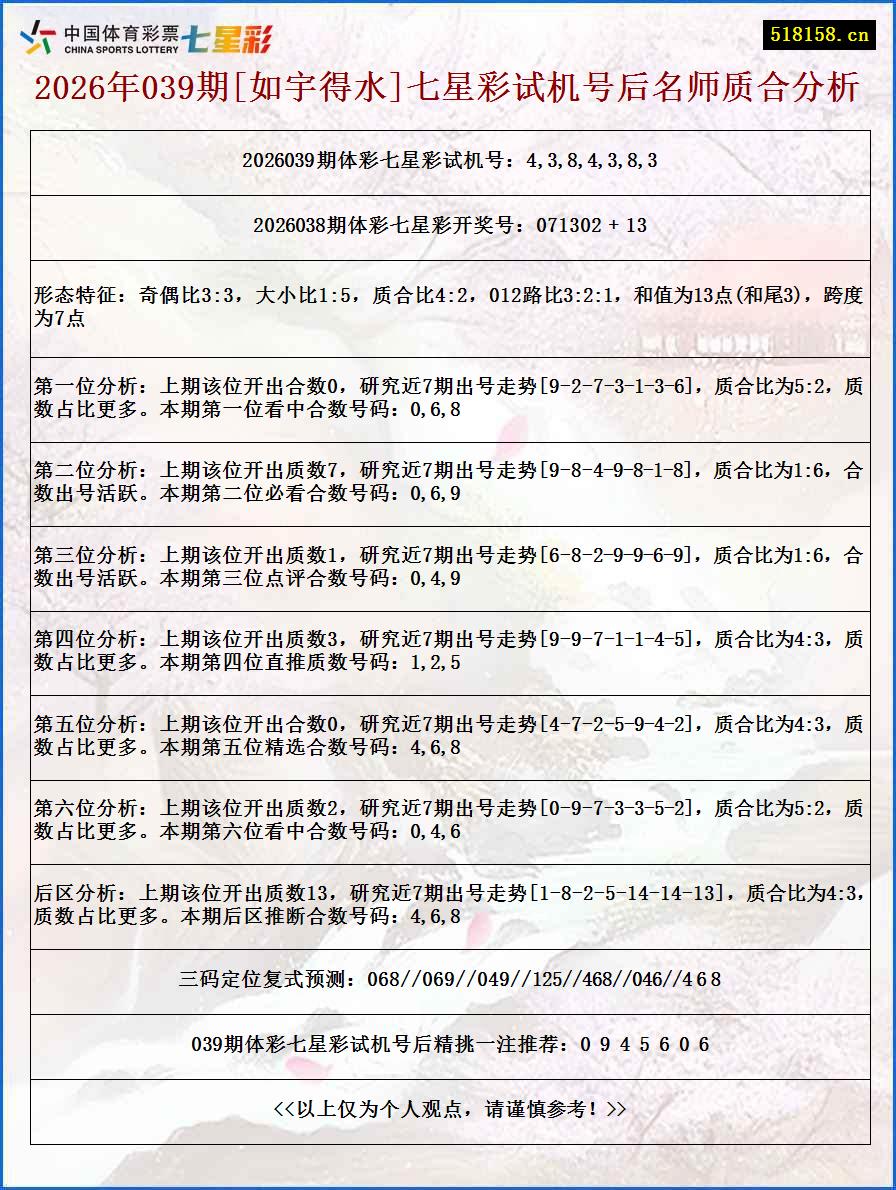 中国体育彩票 CHINA SPORTS LOTTERY 七星彩

518158.cn

2026年039期[如宇得水]七星彩试机号后名师质合分析

2026039期体彩七星彩试机号：4,3,8,4,3,8,3

2026038期体彩七星彩开奖号：071302 + 13

形态特征：奇偶比3:3，大小比1:5，质合比4:2，012路比3:2:1，和值为13点(和尾3)，跨度为7点

第一位分析：上期该位开出合数0，研究近7期出号走势[9-2-7-3-1-3-6]，质合比为5:2，质数占比更多。本期第一位看中合数号码：0,6,8

第二位分析：上期该位开出质数7，研究近7期出号走势[9-8-4-9-8-1-8]，质合比为1:6，合数出号活跃。本期第二位必看合数号码：0,6,9

第三位分析：上期该位开出质数1，研究近7期出号走势[6-8-2-9-9-6-9]，质合比为1:6，合数出号活跃。本期第三位点评合数号码：0,4,9

第四位分析：上期该位开出质数3，研究近7期出号走势[9-9-7-1-1-4-5]，质合比为4:3，质数占比更多。本期第四位直推质数号码：1,2,5

第五位分析：上期该位开出合数0，研究近7期出号走势[4-7-2-5-9-4-2]，质合比为4:3，质数占比更多。本期第五位精选合数号码：4,6,8

第六位分析：上期该位开出质数2，研究近7期出号走势[0-9-7-3-3-5-2]，质合比为5:2，质数占比更多。本期第六位看中合数号码：0,4,6

后区分析：上期该位开出质数13，研究近7期出号走势[1-8-2-5-14-14-13]，质合比为4:3，质数占比更多。本期后区推断合数号码：4,6,8

三码定位复式预测：068//069//049//125//468//046//4 6 8

039期体彩七星彩试机号后精挑一注推荐：0 9 4 5 6 0 6

<<以上仅为个人观点，请谨慎参考！>>